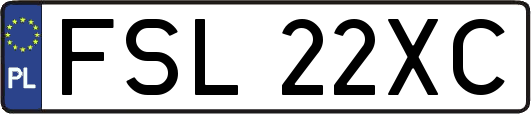 PL
FSL 22XC